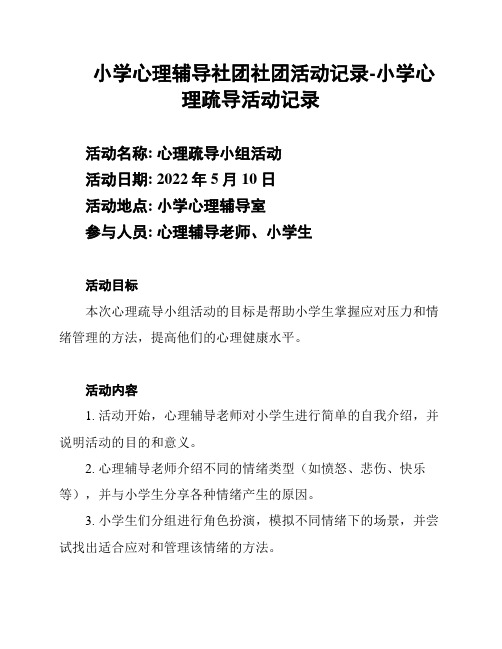 小学心理辅导社团社团活动记录-小学心理疏导活动记录

活动名称: 心理疏导小组活动
活动日期: 2022 年 5 月 10 日
活动地点: 小学心理辅导室
参与人员: 心理辅导老师、小学生

活动目标

本次心理疏导小组活动的目标是帮助小学生掌握应对压力和情绪管理的方法，提高他们的心理健康水平。

活动内容

1. 活动开始，心理辅导老师对小学生进行简单的自我介绍，并说明活动的目的和意义。

2. 心理辅导老师介绍不同的情绪类型（如愤怒、悲伤、快乐等），并与小学生分享各种情绪产生的原因。

3. 小学生们分组进行角色扮演，模拟不同情绪下的场景，并尝试找出适合应对和管理该情绪的方法。